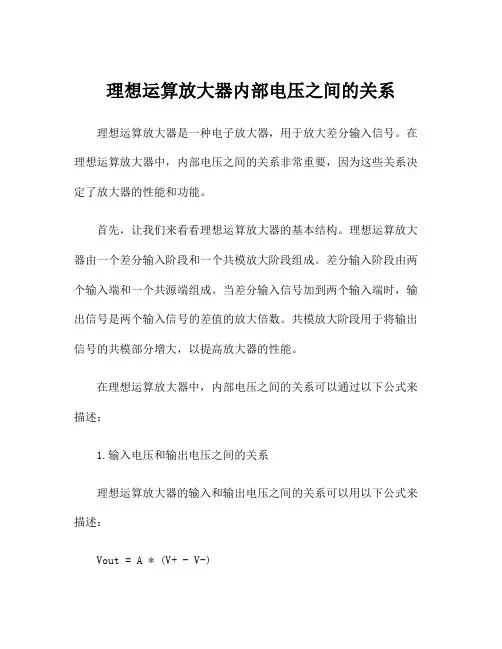 理想运算放大器内部电压之间的关系

理想运算放大器是一种电子放大器，用于放大差分输入信号。在理想运算放大器中，内部电压之间的关系非常重要，因为这些关系决定了放大器的性能和功能。

首先，让我们来看看理想运算放大器的基本结构。理想运算放大器由一个差分输入阶段和一个共模放大阶段组成。差分输入阶段由两个输入端和一个共源端组成。当差分输入信号加到两个输入端时，输出信号是两个输入信号的差值的放大倍数。共模放大阶段用于将输出信号的共模部分增大，以提高放大器的性能。

在理想运算放大器中，内部电压之间的关系可以通过以下公式来描述：

1.输入电压和输出电压之间的关系

理想运算放大器的输入和输出电压之间的关系可以用以下公式来描述：

Vout = A * (V+ - V-)